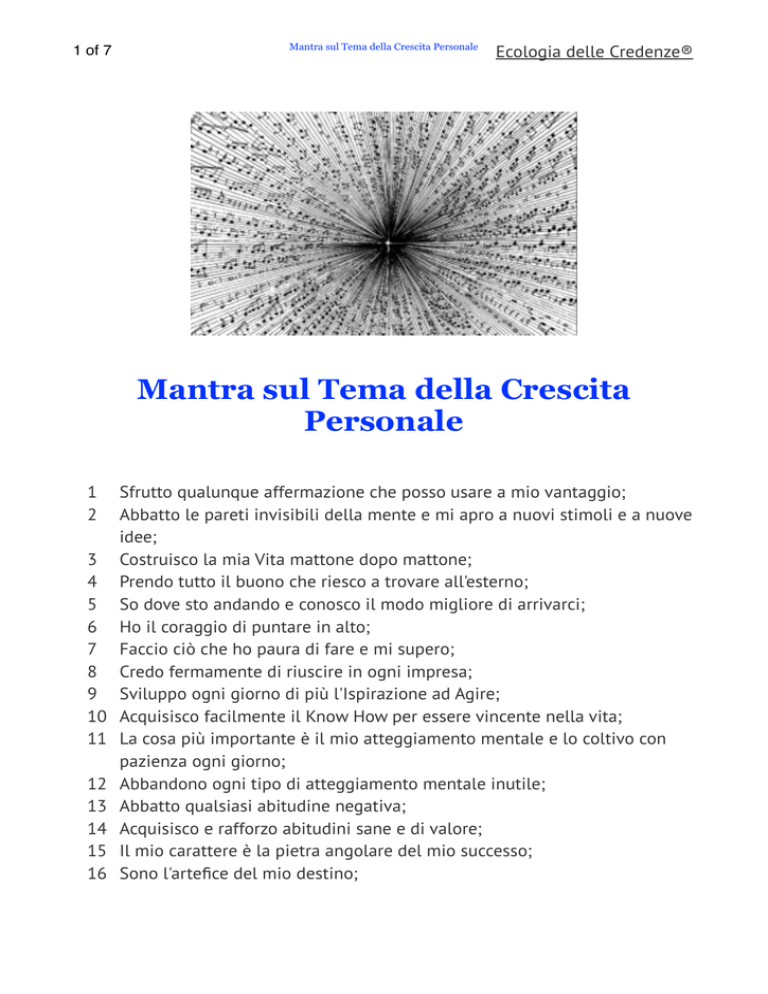 1 of 7

Mantra sul Tema della Crescita Personale

Ecologia delle Credenze®

Mantra sul Tema della Crescita Personale

1 Sfrutto qualunque affermazione che posso usare a mio vantaggio;
2 Abbatto le pareti invisibili della mente e mi apro a nuovi stimoli e a nuove idee;
3 Costruisco la mia Vita mattone dopo mattone;
4 Prendo tutto il buono che riesco a trovare all'esterno;
5 So dove sto andando e conosco il modo migliore di arrivarci;
6 Ho il coraggio di puntare in alto;
7 Faccio ciò che ho paura di fare e mi supero;
8 Credo fermamente di riuscire in ogni impresa;
9 Sviluppo ogni giorno di più l'Ispirazione ad Agire;
10 Acquisisco facilmente il Know How per essere vincente nella vita;
11 La cosa più importante è il mio atteggiamento mentale e lo coltivo con pazienza ogni giorno;
12 Abbandono ogni tipo di atteggiamento mentale inutile;
13 Abbatto qualsiasi abitudine negativa;
14 Acquisisco e rafforzo abitudini sane e di valore;
15 Il mio carattere è la pietra angolare del mio successo;
16 Sono l'artefice del mio destino;